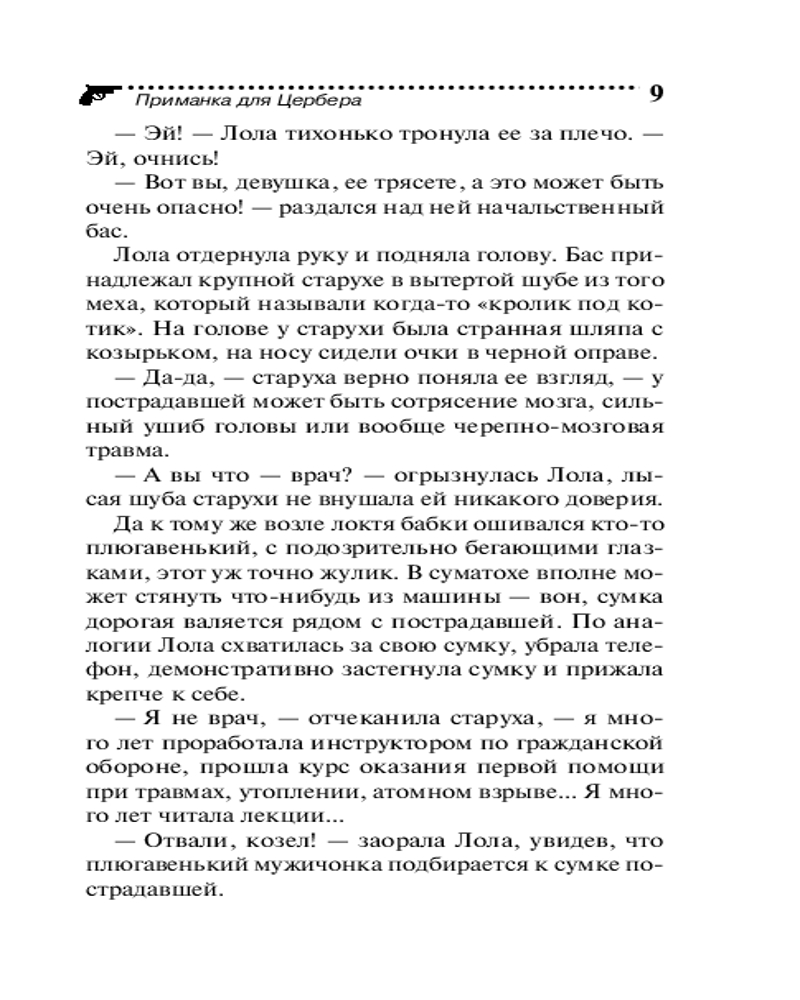 Приманка для Цербера 9

— Эй! — Лола тихонько тронула ее за плечо. — Эй, очнись!

— Вот вы, девушка, ее трясете, а это может быть очень опасно! — раздался над ней начальственный бас.

Лола отдернула руку и подняла голову. Бас принадлежал крупной старухе в вытертой шубе из того меха, который называли когда-то «кролик под котик». На голове у старухи была странная шляпа с козырьком, на носу сидели очки в черной оправе.

— Да-да, — старуха верно поняла ее взгляд, — у пострадавшей может быть сотрясение мозга, сильный ушиб головы или вообще черепно-мозговая травма.

— А вы что — врач? — огрызнулась Лола, лысая шуба старухи не внушала ей никакого доверия.

Да к тому же возле локтя бабки ошивался кто-то плюгавенький, с подозрительно бегающими глазками, этот уж точно жулик. В суматохе вполне может стянуть что-нибудь из машины — вон, сумка дорогая валяется рядом с пострадавшей. По аналогии Лола схватилась за свою сумку, убрала телефон, демонстративно застегнула сумку и прижала крепче к себе.

— Я не врач, — отчеканила старуха, — я много лет проработала инструктором по гражданской обороне, прошла курс оказания первой помощи при травмах, утоплении, атомном взрыве... Я много лет читала лекции...

— Отвали, козел! — заорала Лола, увидев, что плюгавенький мужичонка подбирается к сумке пострадавшей.